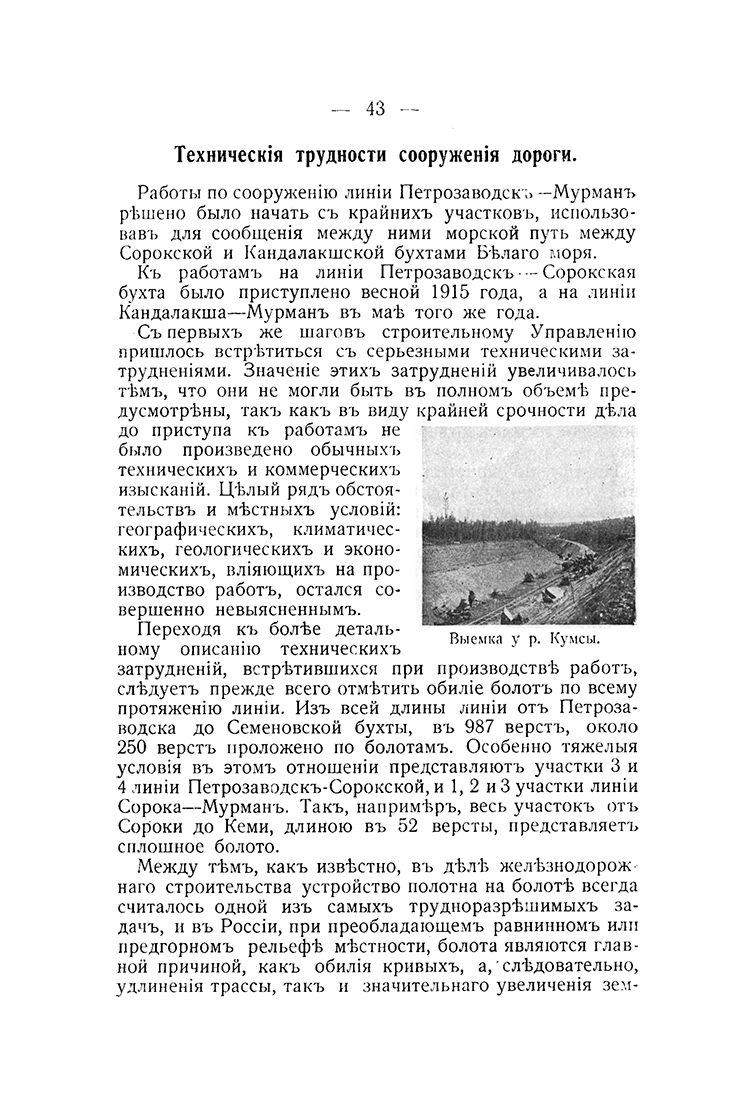 — 43 —

Техническія трудности сооруженія дороги.

Работы по сооруженію линіи Петрозаводскъ—Мурманъ рѣшено было начать съ крайнихъ участковъ, использовавъ для сообщенія между ними морской путь между Сорокской и Кандалакшской бухтами Бѣлаго моря.

Къ работамъ на линіи Петрозаводскъ—Сорокская бухта было приступлено весной 1915 года, а на линіи Кандалакша—Мурманъ въ маѣ того же года.

Съ первыхъ же шаговъ строительному Управленію пришлось встрѣтиться съ серьезными техническими затрудненіями. Значеніе этихъ затрудненій увеличивалось тѣмъ, что они не могли быть въ полномъ объемѣ предусмотрѣны, такъ какъ въ виду крайней срочности дѣла до приступа къ работамъ не было произведено обычныхъ техническихъ и коммерческихъ изысканій. Цѣлый рядъ обстоятельствъ и мѣстныхъ условій: географическихъ, климатическихъ, геологическихъ и экономическихъ, вліяющихъ на производство работъ, остался совершенно невыясненнымъ.

Выемка у р. Кумсы.

Переходя къ болѣе детальному описанію техническихъ затрудненій, встрѣтившихся при производствѣ работъ, слѣдуетъ прежде всего отмѣтить обиліе болотъ по всему протяженію линіи. Изъ всей длины линіи отъ Петрозаводска до Семеновской бухты, въ 987 верстъ, около 250 верстъ проложено по болотамъ. Особенно тяжелыя условія въ этомъ отношеніи представляютъ участки 3 и 4 линіи Петрозаводскъ-Сорокской, и 1, 2 и 3 участки линіи Сорока—Мурманъ. Такъ, напримѣръ, весь участокъ отъ Сороки до Кеми, длиною въ 52 версты, представляетъ сплошное болото.

Между тѣмъ, какъ извѣстно, въ дѣлѣ желѣзнодорожнаго строительства устройство полотна на болотѣ всегда считалось одной изъ самыхъ трудноразрѣшимыхъ задачъ, и въ Россіи, при преобладающемъ равнинномъ или предгорномъ рельефѣ мѣстности, болота являются главной причиной, какъ обилія кривыхъ, а, слѣдовательно, удлиненія трассы, такъ и значительнаго увеличенія зем-